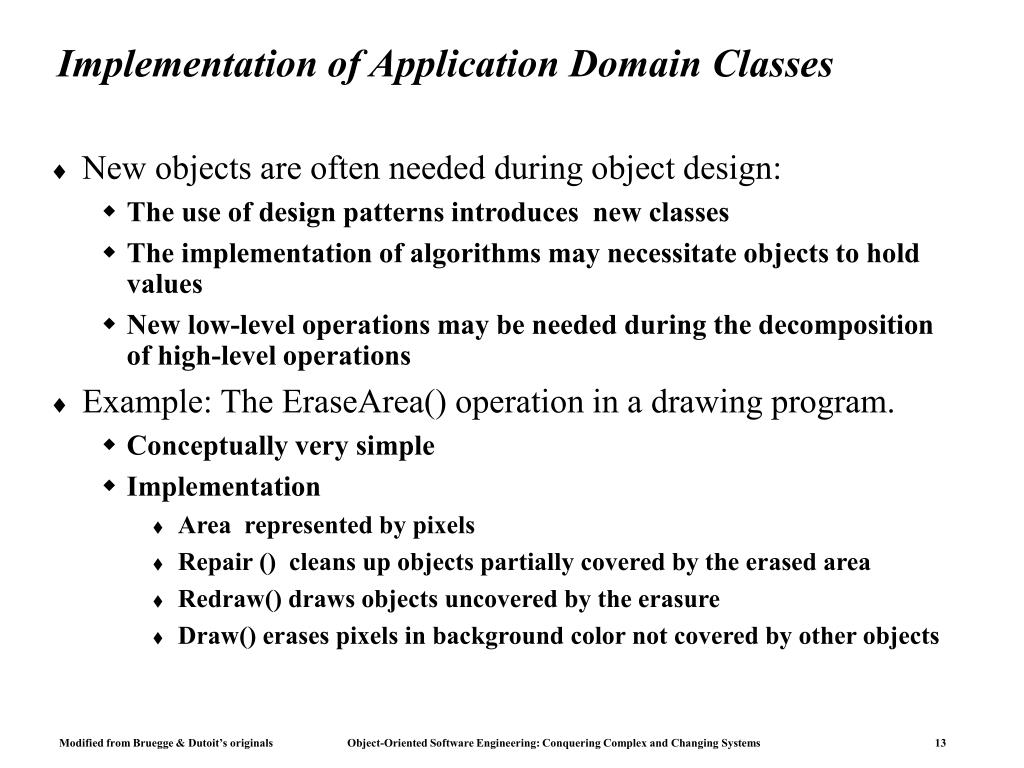 Implementation of Application Domain Classes

♦ New objects are often needed during object design:
◆ The use of design patterns introduces new classes
◆ The implementation of algorithms may necessitate objects to hold values
◆ New low-level operations may be needed during the decomposition of high-level operations

♦ Example: The EraseArea() operation in a drawing program.
◆ Conceptually very simple
◆ Implementation
♦ Area represented by pixels
♦ Repair () cleans up objects partially covered by the erased area
♦ Redraw() draws objects uncovered by the erasure
♦ Draw() erases pixels in background color not covered by other objects

Modified from Bruegge & Dutoit's originals Object-Oriented Software Engineering: Conquering Complex and Changing Systems 13